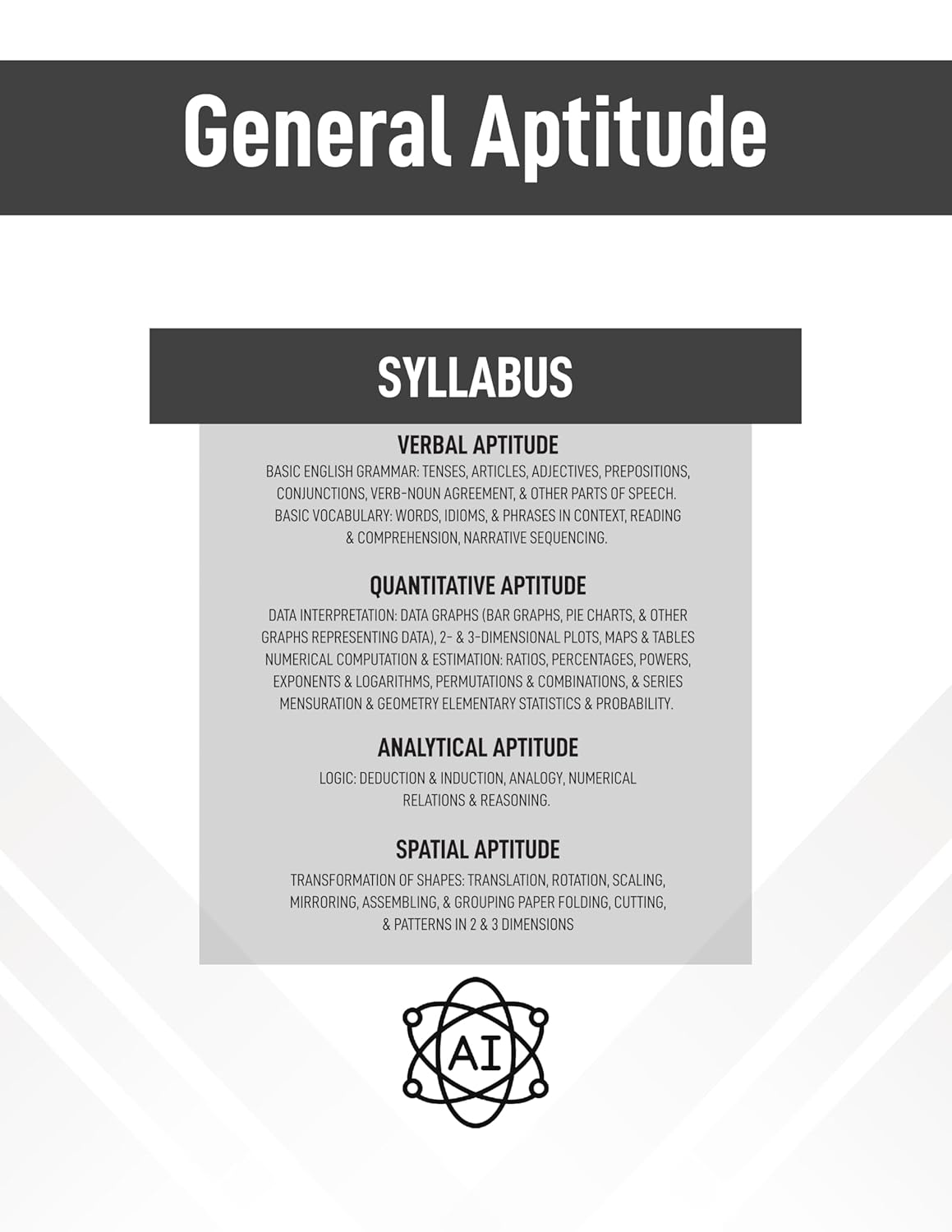 General Aptitude

SYLLABUS

VERBAL APTITUDE

BASIC ENGLISH GRAMMAR: TENSES, ARTICLES, ADJECTIVES, PREPOSITIONS, CONJUNCTIONS, VERB-NOUN AGREEMENT, & OTHER PARTS OF SPEECH. BASIC VOCABULARY: WORDS, IDIOMS, & PHRASES IN CONTEXT, READING & COMPREHENSION, NARRATIVE SEQUENCING.

QUANTITATIVE APTITUDE

DATA INTERPRETATION: DATA GRAPHS (BAR GRAPHS, PIE CHARTS, & OTHER GRAPHS REPRESENTING DATA), 2- & 3-DIMENSIONAL PLOTS, MAPS & TABLES NUMERICAL COMPUTATION & ESTIMATION: RATIOS, PERCENTAGES, POWERS, EXPONENTS & LOGARITHMS, PERMUTATIONS & COMBINATIONS, & SERIES MENSURATION & GEOMETRY ELEMENTARY STATISTICS & PROBABILITY.

ANALYTICAL APTITUDE

LOGIC: DEDUCTION & INDUCTION, ANALOGY, NUMERICAL RELATIONS & REASONING.

SPATIAL APTITUDE

TRANSFORMATION OF SHAPES: TRANSLATION, ROTATION, SCALING, MIRRORING, ASSEMBLING, & GROUPING PAPER FOLDING, CUTTING, & PATTERNS IN 2 & 3 DIMENSIONS

AI